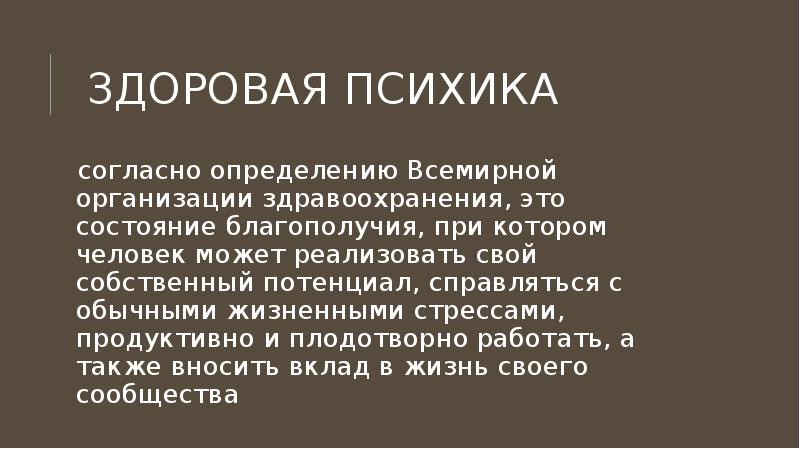 ЗДОРОВАЯ ПСИХИКА

согласно определению Всемирной организации здравоохранения, это состояние благополучия, при котором человек может реализовать свой собственный потенциал, справляться с обычными жизненными стрессами, продуктивно и плодотворно работать, а также вносить вклад в жизнь своего сообщества